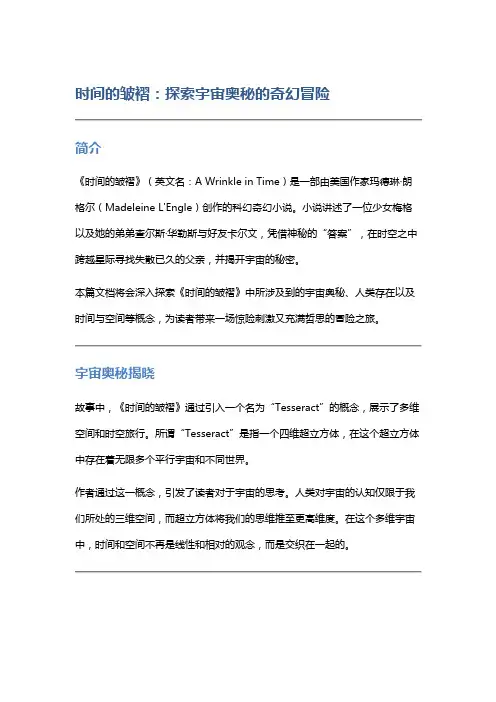 时间的皱褶：探索宇宙奥秘的奇幻冒险

简介

《时间的皱褶》（英文名：A Wrinkle in Time）是一部由美国作家玛德琳·朗格尔（Madeleine L'Engle）创作的科幻奇幻小说。小说讲述了一位少女梅格以及她的弟弟查尔斯·华勒斯与好友卡尔文，凭借神秘的“答案”，在时空之中跨越星际寻找失散已久的父亲，并揭开宇宙的秘密。

本篇文档将会深入探索《时间的皱褶》中所涉及到的宇宙奥秘、人类存在以及时间与空间等概念，为读者带来一场惊险刺激又充满哲思的冒险之旅。

宇宙奥秘揭晓

故事中，《时间的皱褶》通过引入一个名为“Tesseract”的概念，展示了多维空间和时空旅行。所谓“Tesseract”是指一个四维超立方体，在这个超立方体中存在着无限多个平行宇宙和不同世界。

作者通过这一概念，引发了读者对于宇宙的思考。人类对宇宙的认知仅限于我们所处的三维空间，而超立方体将我们的思维推至更高维度。在这个多维宇宙中，时间和空间不再是线性和相对的观念，而是交织在一起的。